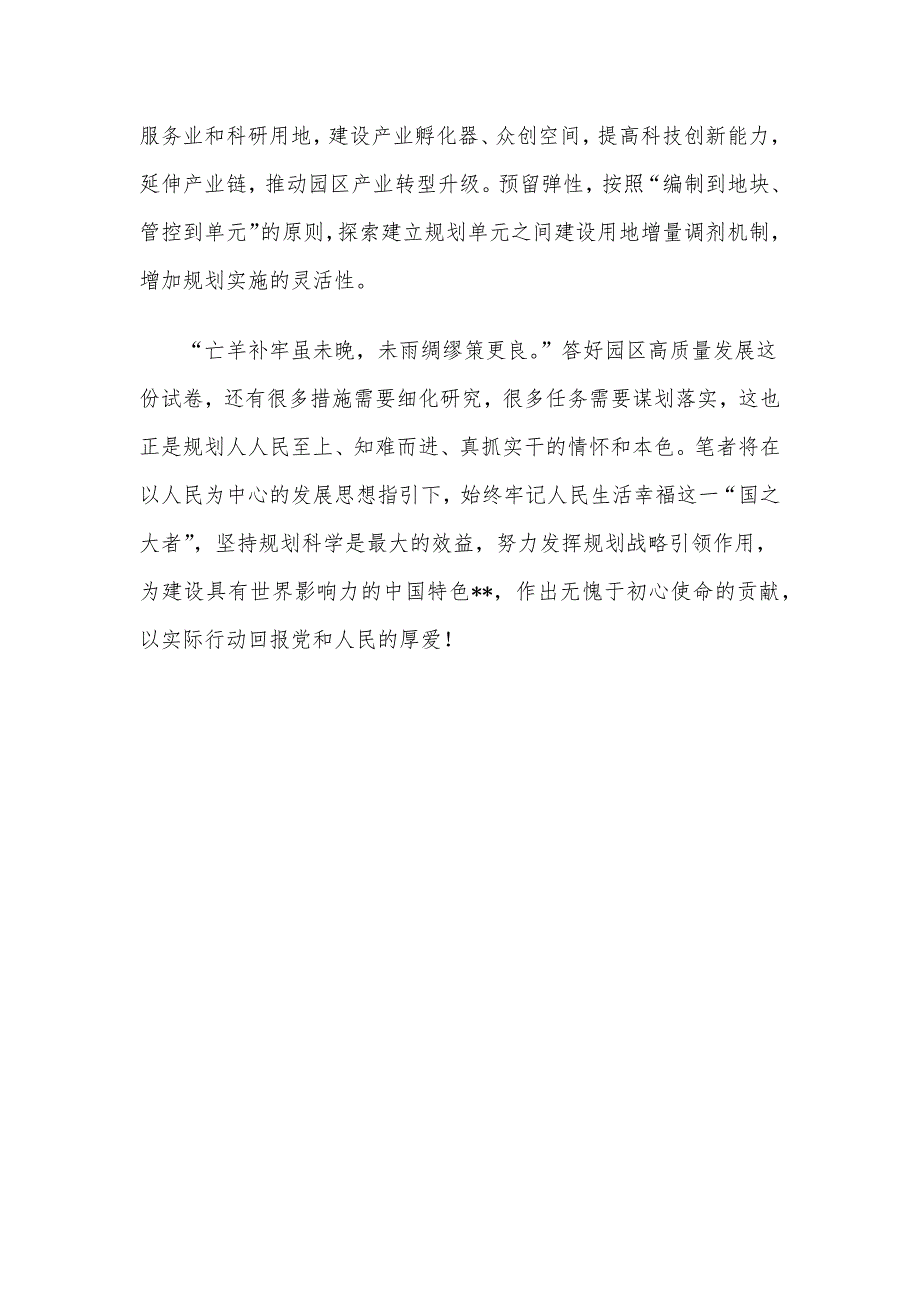 服务业和科研用地，建设产业孵化器、众创空间，提高科技创新能力，延伸产业链，推动园区产业转型升级。预留弹性，按照“编制到地块、管控到单元”的原则，探索建立规划单元之间建设用地增量调剂机制，增加规划实施的灵活性。

“亡羊补牢虽未晚，未雨绸缪策更良。”答好园区高质量发展这份试卷，还有很多措施需要细化研究，很多任务需要谋划落实，这也正是规划人人民至上、知难而进、真抓实干的情怀和本色。笔者将在以人民为中心的发展思想指引下，始终牢记人民生活幸福这一“国之大者”，坚持规划科学是最大的效益，努力发挥规划战略引领作用，为建设具有世界影响力的中国特色**，作出无愧于初心使命的贡献，以实际行动回报党和人民的厚爱！